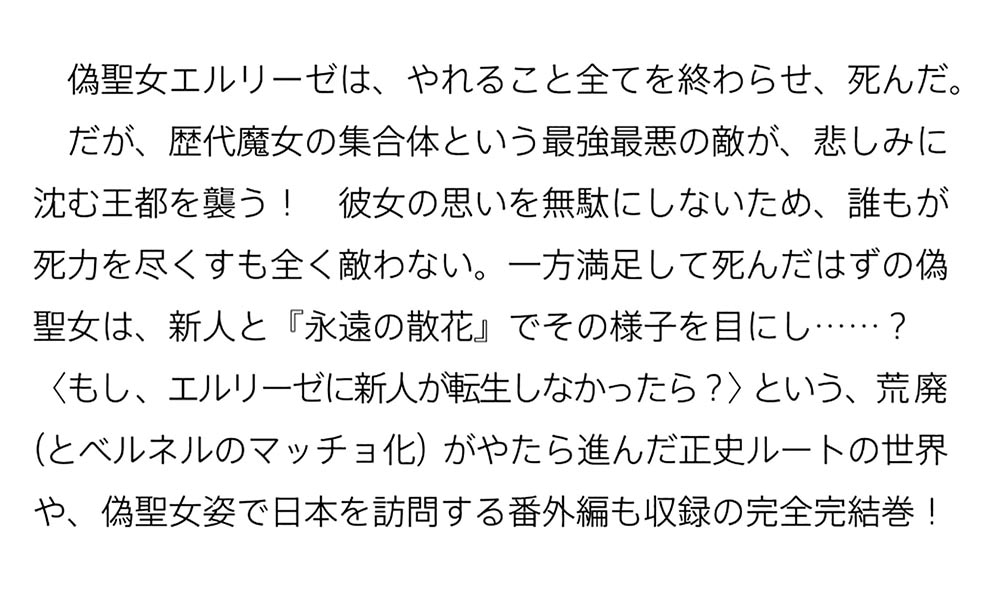 偽聖女エルリーゼは、やれること全てを終わらせ、死んだ。

だが、歴代魔女の集合体という最強最悪の敵が、悲しみに沈む王都を襲う！　彼女の思いを無駄にしないため、誰もが死力を尽くすも全く敵わない。一方満足して死んだはずの偽聖女は、新人と『永遠の散花』でその様子を目にし……？

〈もし、エルリーゼに新人が転生しなかったら？〉という、荒廃（とベルネルのマッチョ化）がやたら進んだ正史ルートの世界や、偽聖女姿で日本を訪問する番外編も収録の完全完結巻！